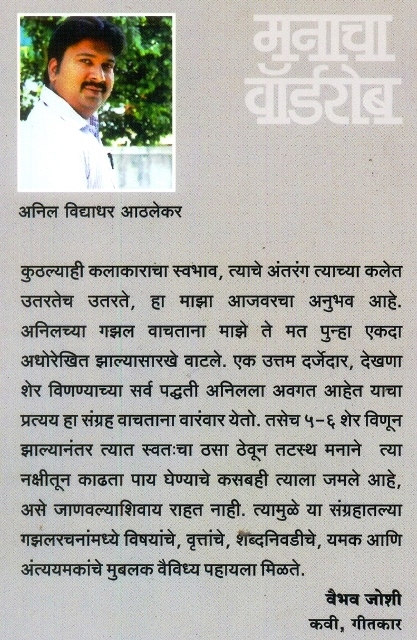 मनाचा वॉर्डरोब

अनिल विद्याधर आठलेकर

कुठल्याही कलाकाराचा स्वभाव, त्याचे अंतरंग त्याच्या कलेत उतरतेच उतरते, हा माझा आजवरचा अनुभव आहे. अनिलच्या गझल वाचताना माझे ते मत पुन्हा एकदा अधोरेखित झाल्यासारखे वाटले. एक उत्तम दर्जेदार, देखणा शेर विणण्याच्या सर्व पद्धती अनिलला अवगत आहेत याचा प्रत्यय हा संग्रह वाचताना वारंवार येतो. तसेच ५-६ शेर विणून झाल्यानंतर त्यात स्वतःचा ठसा ठेवून तटस्थ मनाने त्या नक्षीतून काढता पाय घेण्याचे कसबही त्याला जमले आहे, असे जाणवल्याशिवाय राहत नाही. त्यामुळे या संग्रहातल्या गझलरचनांमध्ये विषयांचे, वृत्तांचे, शब्दनिवडीचे, यमक आणि अंत्ययमकांचे मुबलक वैविध्य पहायला मिळते.

वैभव जोशी
कवी, गीतकार